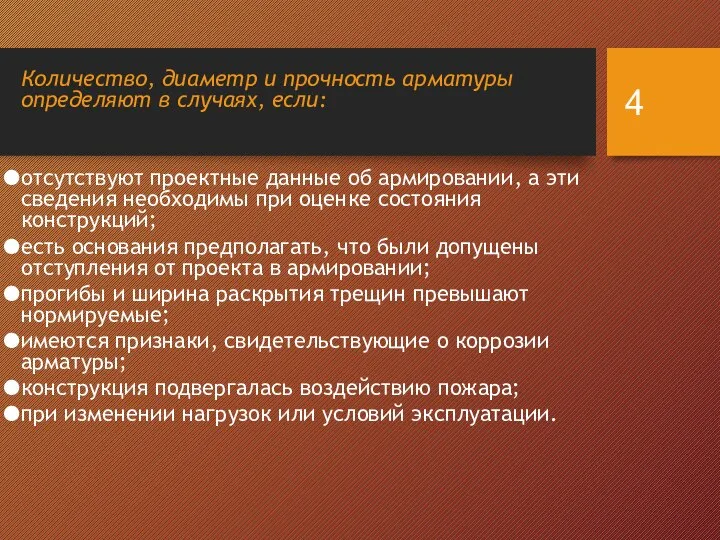 Количество, диаметр и прочность арматуры определяют в случаях, если:

4

●отсутствуют проектные данные об армировании, а эти сведения необходимы при оценке состояния конструкций;
●есть основания предполагать, что были допущены отступления от проекта в армировании;
●прогибы и ширина раскрытия трещин превышают нормируемые;
●имеются признаки, свидетельствующие о коррозии арматуры;
●конструкция подвергалась воздействию пожара;
●при изменении нагрузок или условий эксплуатации.